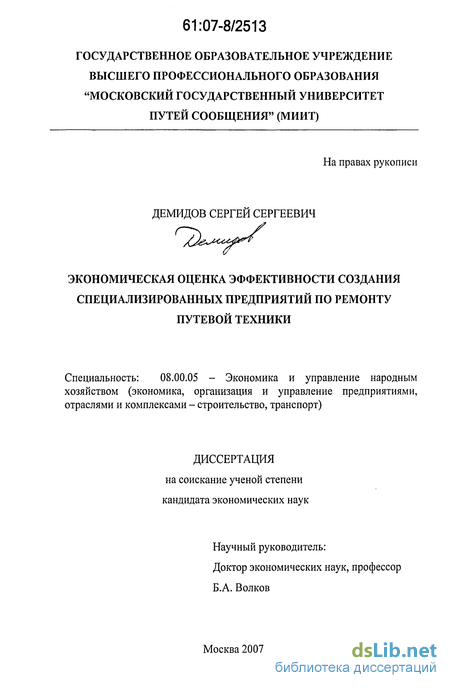 61:07-8/2513

ГОСУДАРСТВЕННОЕ ОБРАЗОВАТЕЛЬНОЕ УЧРЕЖДЕНИЕ ВЫСШЕГО ПРОФЕССИОНАЛЬНОГО ОБРАЗОВАНИЯ "МОСКОВСКИЙ ГОСУДАРСТВЕННЫЙ УНИВЕРСИТЕТ ПУТЕЙ СООБЩЕНИЯ" (МИИТ)

На правах рукописи

ДЕМИДОВ СЕРГЕЙ СЕРГЕЕВИЧ

Демидов

ЭКОНОМИЧЕСКАЯ ОЦЕНКА ЭФФЕКТИВНОСТИ СОЗДАНИЯ СПЕЦИАЛИЗИРОВАННЫХ ПРЕДПРИЯТИЙ ПО РЕМОНТУ ПУТЕВОЙ ТЕХНИКИ

Специальность: 08.00.05 – Экономика и управление народным хозяйством (экономика, организация и управление предприятиями, отраслями и комплексами – строительство, транспорт)

ДИССЕРТАЦИЯ
на соискание ученой степени
кандидата экономических наук

Научный руководитель:
Доктор экономических наук, профессор
Б.А. Волков

Москва 2007

dsLib.net
библиотека диссертаций